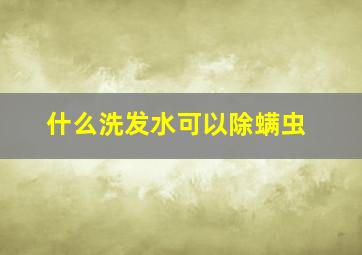 什么洗发水可以除螨虫